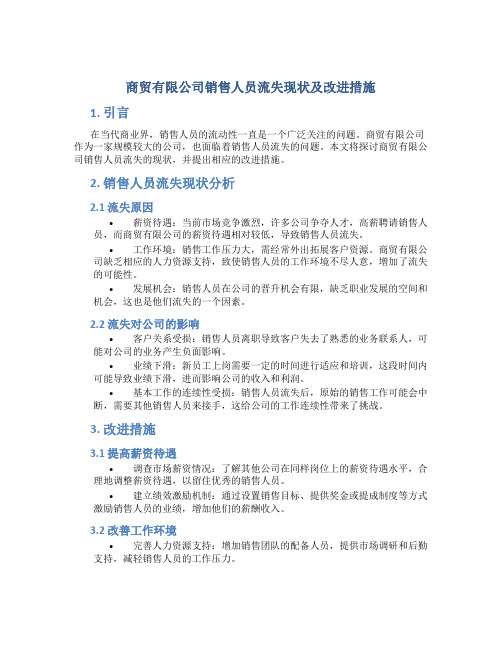 商贸有限公司销售人员流失现状及改进措施

1. 引言

在当代商业界，销售人员的流动性一直是一个广泛关注的问题。商贸有限公司作为一家规模较大的公司，也面临着销售人员流失的问题。本文将探讨商贸有限公司销售人员流失的现状，并提出相应的改进措施。

2. 销售人员流失现状分析

2.1 流失原因

• 薪资待遇：当前市场竞争激烈，许多公司争夺人才，高薪聘请销售人员，而商贸有限公司的薪资待遇相对较低，导致销售人员流失。

• 工作环境：销售工作压力大，需经常外出拓展客户资源。商贸有限公司缺乏相应的人力资源支持，致使销售人员的工作环境不尽人意，增加了流失的可能性。

• 发展机会：销售人员在公司的晋升机会有限，缺乏职业发展的空间和机会，这也是他们流失的一个因素。

2.2 流失对公司的影响

• 客户关系受损：销售人员离职导致客户失去了熟悉的业务联系人，可能对公司的业务产生负面影响。

• 业绩下滑：新员工上岗需要一定的时间进行适应和培训，这段时间内可能导致业绩下滑，进而影响公司的收入和利润。

• 基本工作的连续性受损：销售人员流失后，原始的销售工作可能会中断，需要其他销售人员来接手，这给公司的工作连续性带来了挑战。

3. 改进措施

3.1 提高薪资待遇

• 调查市场薪资情况：了解其他公司在同样岗位上的薪资待遇水平，合理地调整薪资待遇，以留住优秀的销售人员。

• 建立绩效激励机制：通过设置销售目标、提供奖金或提成制度等方式激励销售人员的业绩，增加他们的薪酬收入。

3.2 改善工作环境

• 完善人力资源支持：增加销售团队的配备人员，提供市场调研和后勤支持，减轻销售人员的工作压力。